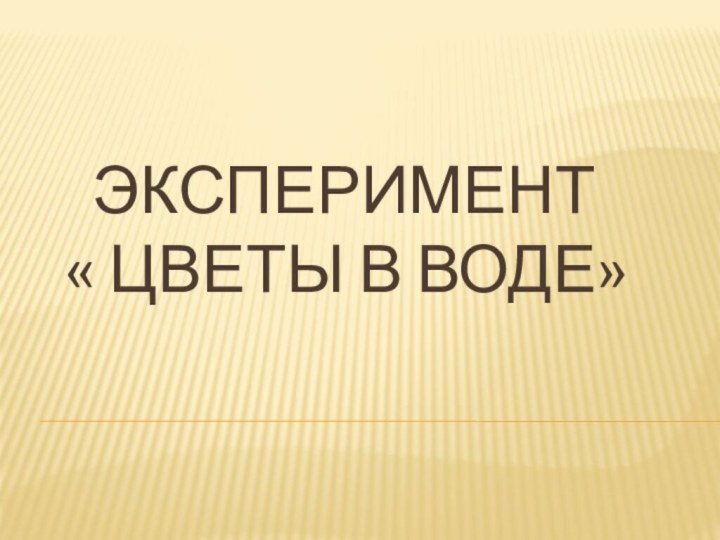 ЭКСПЕРИМЕНТ
« ЦВЕТЫ В ВОДЕ»